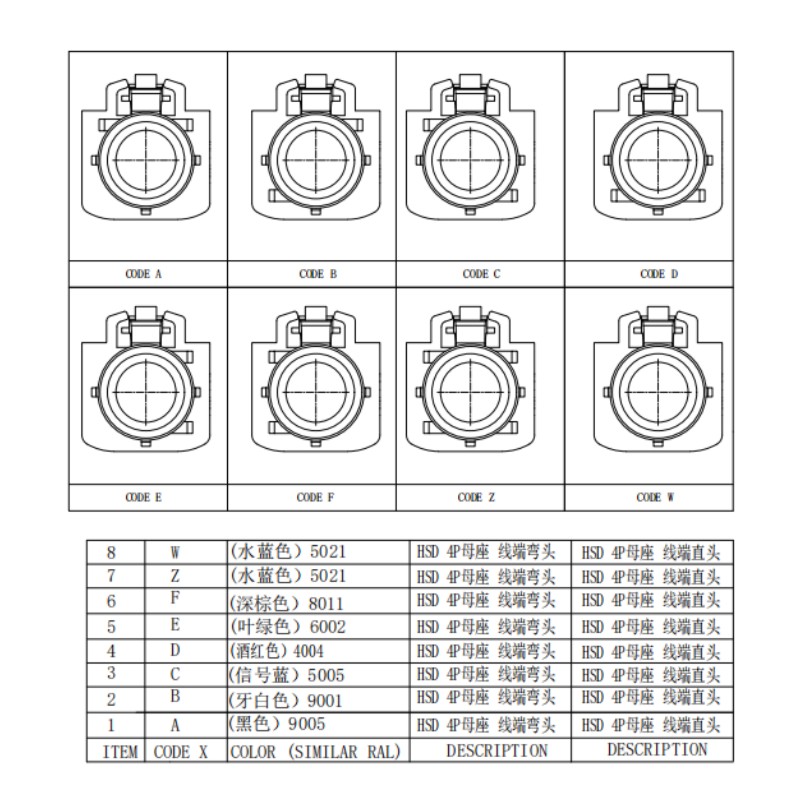 CODE A
CODE B
CODE C
CODE D
CODE E
CODE F
CODE Z
CODE W

| 8 | W | (水蓝色) 5021 | HSD 4P母座 线端弯头 | HSD 4P母座 线端直头 |
|---|---|---|---|---|
| 7 | Z | (水蓝色) 5021 | HSD 4P母座 线端弯头 | HSD 4P母座 线端直头 |
| 6 | F | (深棕色) 8011 | HSD 4P母座 线端弯头 | HSD 4P母座 线端直头 |
| 5 | E | (叶绿色) 6002 | HSD 4P母座 线端弯头 | HSD 4P母座 线端直头 |
| 4 | D | (酒红色) 4004 | HSD 4P母座 线端弯头 | HSD 4P母座 线端直头 |
| 3 | C | (信号蓝) 5005 | HSD 4P母座 线端弯头 | HSD 4P母座 线端直头 |
| 2 | B | (牙白色) 9001 | HSD 4P母座 线端弯头 | HSD 4P母座 线端直头 |
| 1 | A | (黑色) 9005 | HSD 4P母座 线端弯头 | HSD 4P母座 线端直头 |
| ITEM | CODE X | COLOR (SIMILAR RAL) | DESCRIPTION | DESCRIPTION |